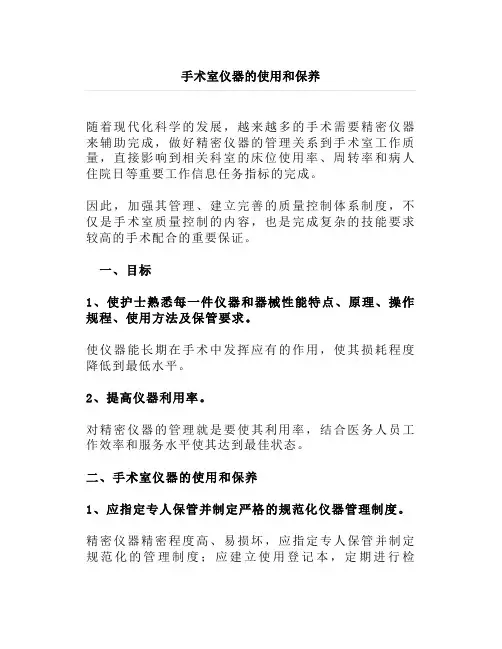 手术室仪器的使用和保养

随着现代化科学的发展，越来越多的手术需要精密仪器来辅助完成，做好精密仪器的管理关系到手术室工作质量，直接影响到相关科室的床位使用率、周转率和病人住院日等重要工作信息任务指标的完成。

因此，加强其管理、建立完善的质量控制体系制度，不仅是手术室质量控制的内容，也是完成复杂的技能要求较高的手术配合的重要保证。

一、目标

1、使护士熟悉每一件仪器和器械性能特点、原理、操作规程、使用方法及保管要求。

使仪器能长期在手术中发挥应有的作用，使其损耗程度降低到最低水平。

2、提高仪器利用率。

对精密仪器的管理就是要使其利用率，结合医务人员工作效率和服务水平使其达到最佳状态。

二、手术室仪器的使用和保养

1、应指定专人保管并制定严格的规范化仪器管理制度。

精密仪器精密程度高、易损坏，应指定专人保管并制定规范化的管理制度；应建立使用登记本，定期进行检